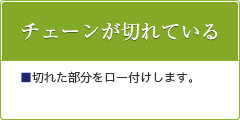 チェーンが切れている

■切れた部分をロー付けします。